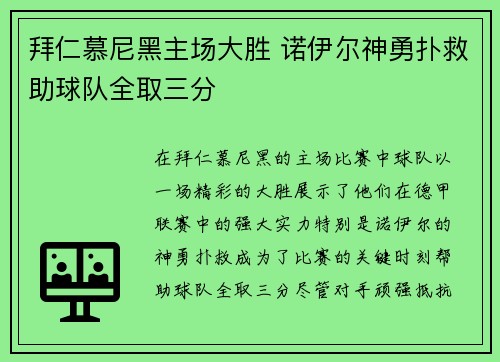 拜仁慕尼黑主场大胜 诺伊尔神勇扑救助球队全取三分

在拜仁慕尼黑的主场比赛中球队以一场精彩的大胜展示了他们在德甲联赛中的强大实力特别是诺伊尔的神勇扑救成为了比赛的关键时刻帮助球队全取三分尽管对手顽强抵抗